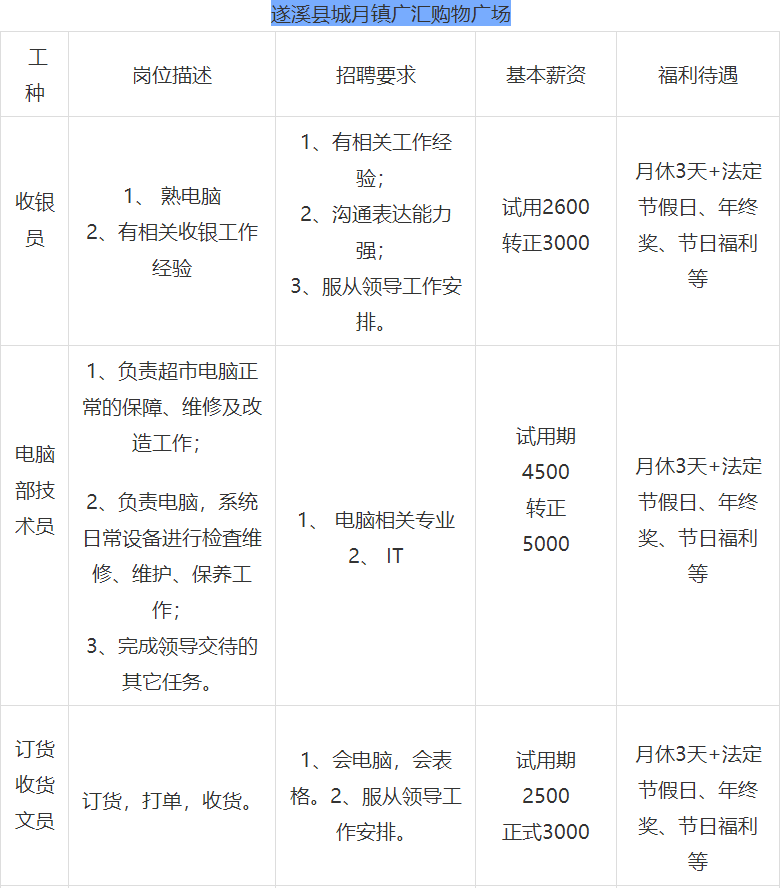 遂溪县城月镇广汇购物广场

| 工种 | 岗位描述 | 招聘要求 | 基本薪资 | 福利待遇 |
|---|---|---|---|---|
| 收银员 | 1、 熟电脑 2、有相关收银工作经验 | 1、有相关工作经验； 2、沟通表达能力强； 3、服从领导工作安排。 | 试用2600 转正3000 | 月休3天+法定节假日、年终奖、节日福利等 |
| 电脑部技术员 | 1、负责超市电脑正常的保障、维修及改造工作； 2、负责电脑，系统日常设备进行检查维修、维护、保养工作； 3、完成领导交待的其它任务。 | 1、 电脑相关专业 2、 IT | 试用期 4500 转正 5000 | 月休3天+法定节假日、年终奖、节日福利等 |
| 订货收货文员 | 订货，打单，收货。 | 1、会电脑，会表格。2、服从领导工作安排。 | 试用期 2500 正式3000 | 月休3天+法定节假日、年终奖、节日福利等 |